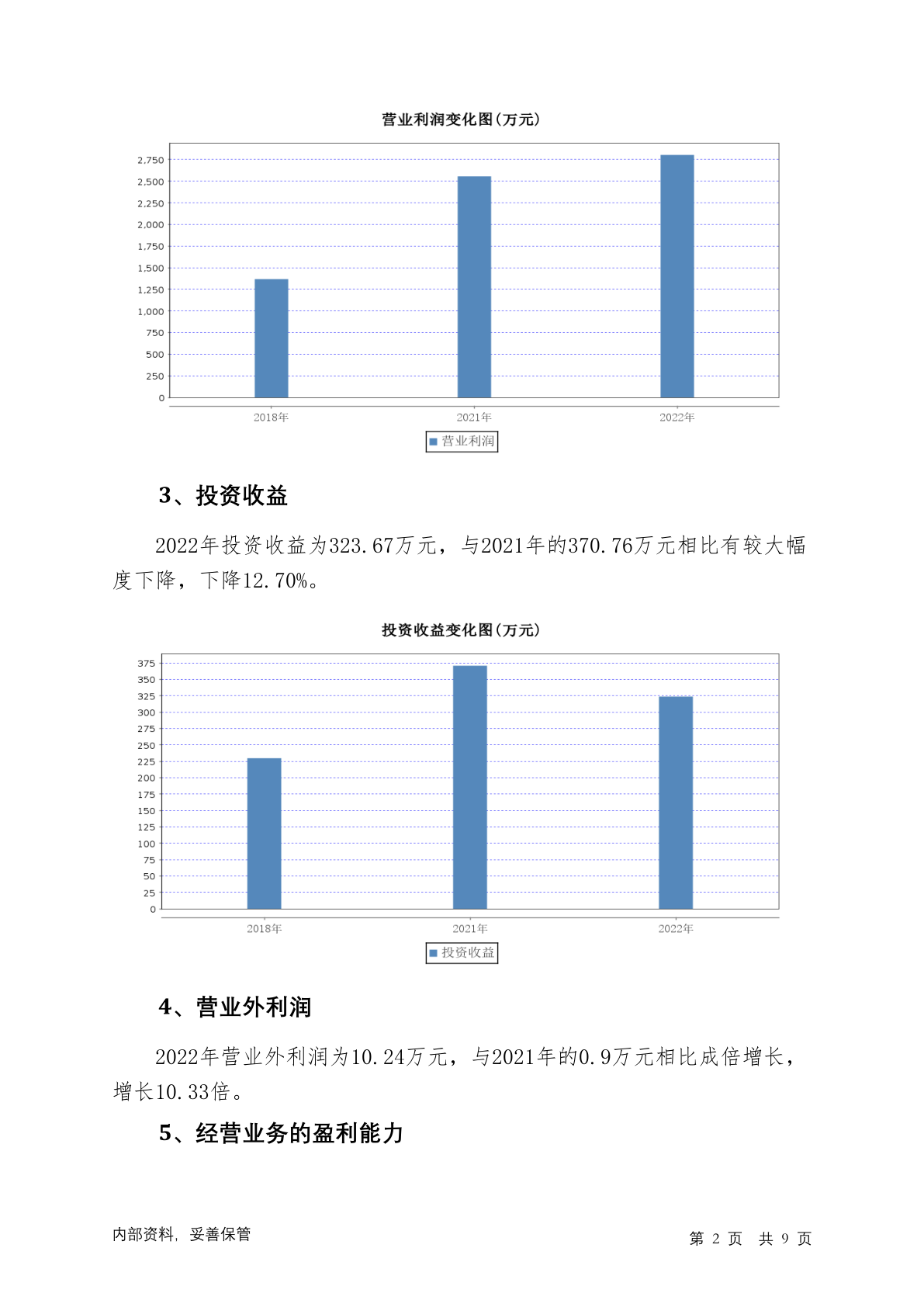 营业利润变化图(万元)

2,750
2,500
2,250
2,000
1,750
1,500
1,250
1,000
750
500
250
0

2018年 2021年 2022年

营业利润

3、投资收益

2022年投资收益为323.67万元，与2021年的370.76万元相比有较大幅度下降，下降12.70%。

投资收益变化图(万元)

375
350
325
300
275
250
225
200
175
150
125
100
75
50
25
0

2018年 2021年 2022年

投资收益

4、营业外利润

2022年营业外利润为10.24万元，与2021年的0.9万元相比成倍增长，增长10.33倍。

5、经营业务的盈利能力

内部资料，妥善保管

第 2 页 共 9 页